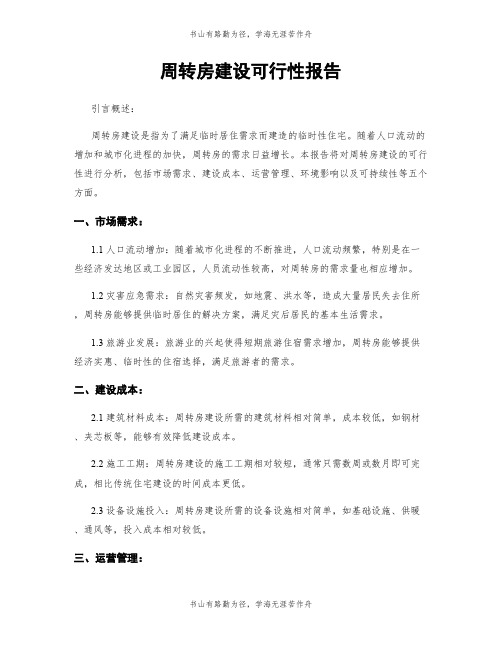 书山有路勤为径，学海无涯苦作舟

周转房建设可行性报告

引言概述：

周转房建设是指为了满足临时居住需求而建造的临时性住宅。随着人口流动的增加和城市化进程的加快，周转房的需求日益增长。本报告将对周转房建设的可行性进行分析，包括市场需求、建设成本、运营管理、环境影响以及可持续性等五个方面。

一、市场需求：

1.1 人口流动增加：随着城市化进程的不断推进，人口流动频繁，特别是在一些经济发达地区或工业园区，人员流动性较高，对周转房的需求量也相应增加。

1.2 灾害应急需求：自然灾害频发，如地震、洪水等，造成大量居民失去住所，周转房能够提供临时居住的解决方案，满足灾后居民的基本生活需求。

1.3 旅游业发展：旅游业的兴起使得短期旅游住宿需求增加，周转房能够提供经济实惠、临时性的住宿选择，满足旅游者的需求。

二、建设成本：

2.1 建筑材料成本：周转房建设所需的建筑材料相对简单，成本较低，如钢材、夹芯板等，能够有效降低建设成本。

2.2 施工工期：周转房建设的施工工期相对较短，通常只需数周或数月即可完成，相比传统住宅建设的时间成本更低。

2.3 设备设施投入：周转房建设所需的设备设施相对简单，如基础设施、供暖、通风等，投入成本相对较低。

三、运营管理：

书山有路勤为径，学海无涯苦作舟